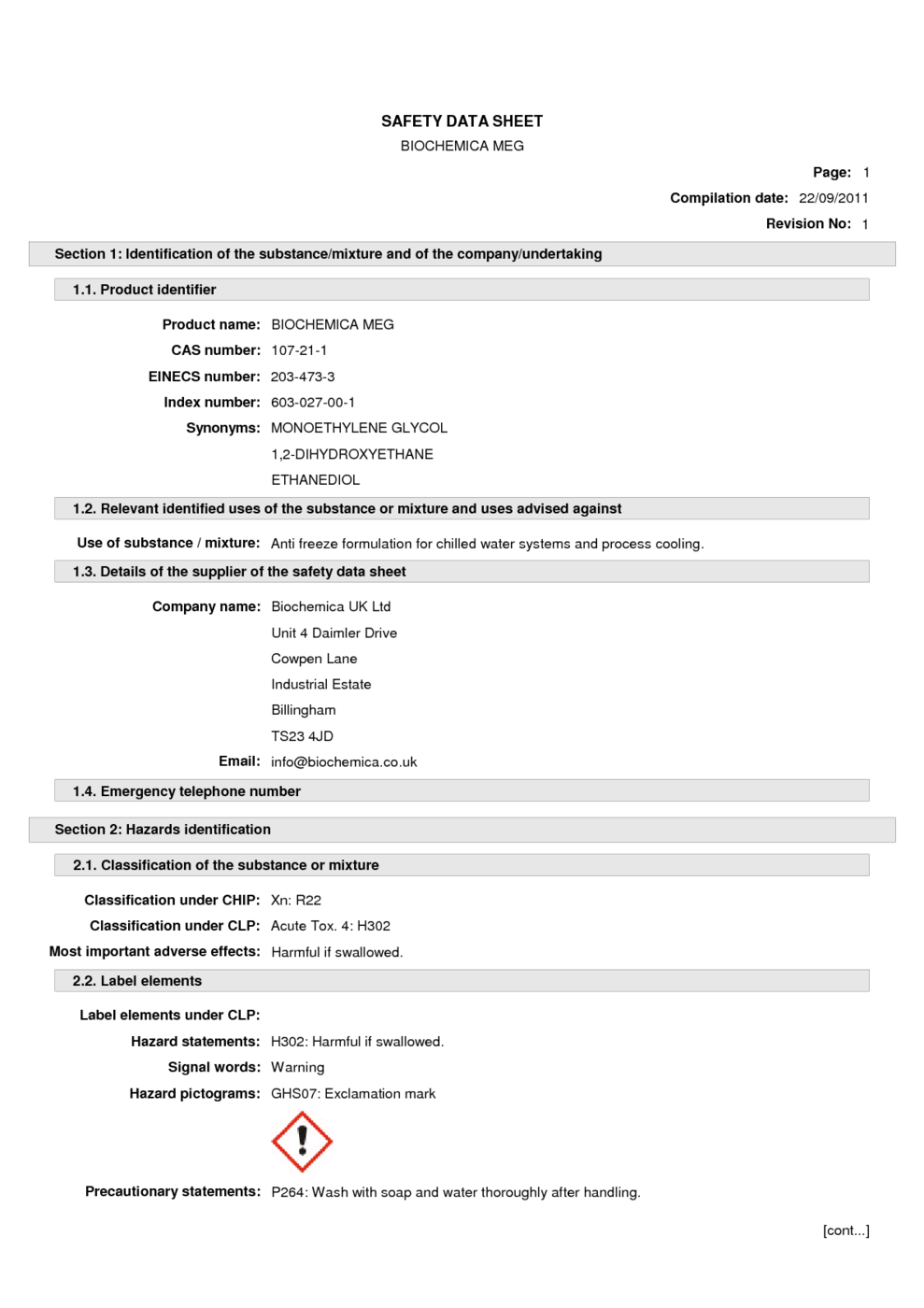 SAFETY DATA SHEET
BIOCHEMICA MEG

Page: 1
Compilation date: 22/09/2011
Revision No: 1

Section 1: Identification of the substance/mixture and of the company/undertaking

1.1. Product identifier

Product name: BIOCHEMICA MEG
CAS number: 107-21-1
EINECS number: 203-473-3
Index number: 603-027-00-1
Synonyms: MONOETHYLENE GLYCOL
1,2-DIHYDROXYETHANE
ETHANEDIOL

1.2. Relevant identified uses of the substance or mixture and uses advised against

Use of substance / mixture: Anti freeze formulation for chilled water systems and process cooling.

1.3. Details of the supplier of the safety data sheet

Company name: Biochemica UK Ltd
Unit 4 Daimler Drive
Cowpen Lane
Industrial Estate
Billingham
TS23 4JD
Email: info@biochemica.co.uk

1.4. Emergency telephone number

Section 2: Hazards identification

2.1. Classification of the substance or mixture

Classification under CHIP: Xn: R22
Classification under CLP: Acute Tox. 4: H302
Most important adverse effects: Harmful if swallowed.

2.2. Label elements

Label elements under CLP:
Hazard statements: H302: Harmful if swallowed.
Signal words: Warning
Hazard pictograms: GHS07: Exclamation mark

Precautionary statements: P264: Wash with soap and water thoroughly after handling.

[cont...]